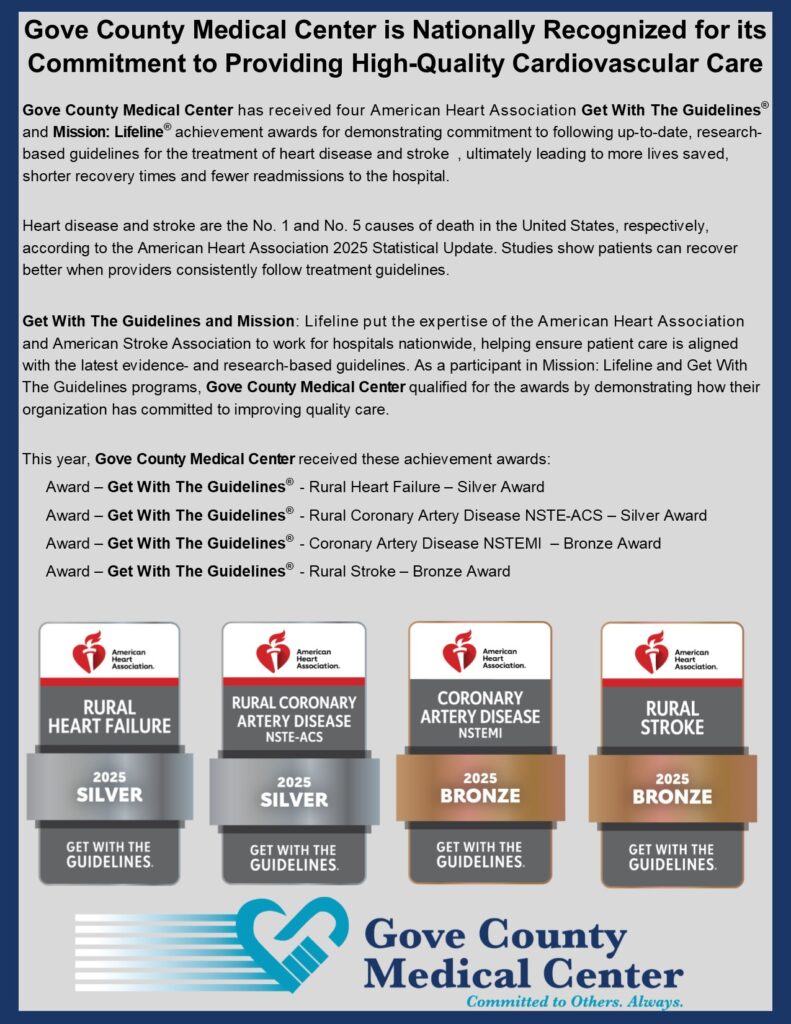 Gove County Medical Center is Nationally Recognized for its Commitment to Providing High-Quality Cardiovascular Care

Gove County Medical Center has received four American Heart Association Get With The Guidelines® and Mission: Lifeline® achievement awards for demonstrating commitment to following up-to-date, research-based guidelines for the treatment of heart disease and stroke , ultimately leading to more lives saved, shorter recovery times and fewer readmissions to the hospital.

Heart disease and stroke are the No. 1 and No. 5 causes of death in the United States, respectively, according to the American Heart Association 2025 Statistical Update. Studies show patients can recover better when providers consistently follow treatment guidelines.

Get With The Guidelines and Mission: Lifeline put the expertise of the American Heart Association and American Stroke Association to work for hospitals nationwide, helping ensure patient care is aligned with the latest evidence- and research-based guidelines. As a participant in Mission: Lifeline and Get With The Guidelines programs, Gove County Medical Center qualified for the awards by demonstrating how their organization has committed to improving quality care.

This year, Gove County Medical Center received these achievement awards:
Award – Get With The Guidelines® - Rural Heart Failure – Silver Award
Award – Get With The Guidelines® - Rural Coronary Artery Disease NSTE-ACS – Silver Award
Award – Get With The Guidelines® - Coronary Artery Disease NSTEMI – Bronze Award
Award – Get With The Guidelines® - Rural Stroke – Bronze Award

American Heart Association.
RURAL HEART FAILURE
2025 SILVER
GET WITH THE GUIDELINES.

American Heart Association.
RURAL CORONARY ARTERY DISEASE NSTE-ACS
2025 SILVER
GET WITH THE GUIDELINES.

American Heart Association.
CORONARY ARTERY DISEASE NSTEMI
2025 BRONZE
GET WITH THE GUIDELINES.

American Heart Association.
RURAL STROKE
2025 BRONZE
GET WITH THE GUIDELINES.

Gove County Medical Center
Committed to Others. Always.